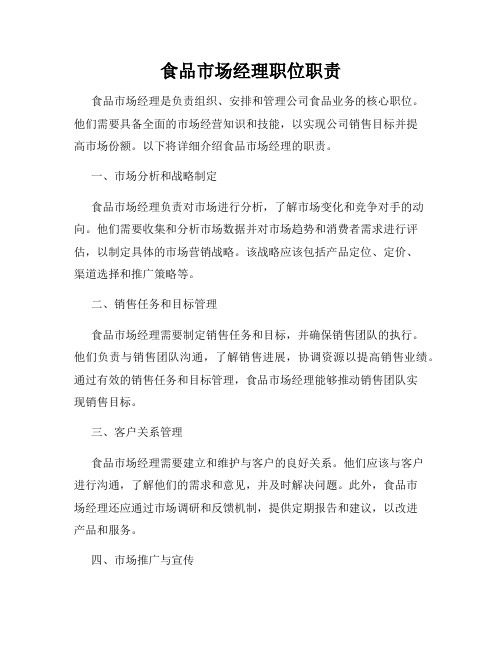 食品市场经理职位职责

食品市场经理是负责组织、安排和管理公司食品业务的核心职位。他们需要具备全面的市场经营知识和技能，以实现公司销售目标并提高市场份额。以下将详细介绍食品市场经理的职责。

一、市场分析和战略制定

食品市场经理负责对市场进行分析，了解市场变化和竞争对手的动向。他们需要收集和分析市场数据并对市场趋势和消费者需求进行评估，以制定具体的市场营销战略。该战略应该包括产品定位、定价、渠道选择和推广策略等。

二、销售任务和目标管理

食品市场经理需要制定销售任务和目标，并确保销售团队的执行。他们负责与销售团队沟通，了解销售进展，协调资源以提高销售业绩。通过有效的销售任务和目标管理，食品市场经理能够推动销售团队实现销售目标。

三、客户关系管理

食品市场经理需要建立和维护与客户的良好关系。他们应该与客户进行沟通，了解他们的需求和意见，并及时解决问题。此外，食品市场经理还应通过市场调研和反馈机制，提供定期报告和建议，以改进产品和服务。

四、市场推广与宣传